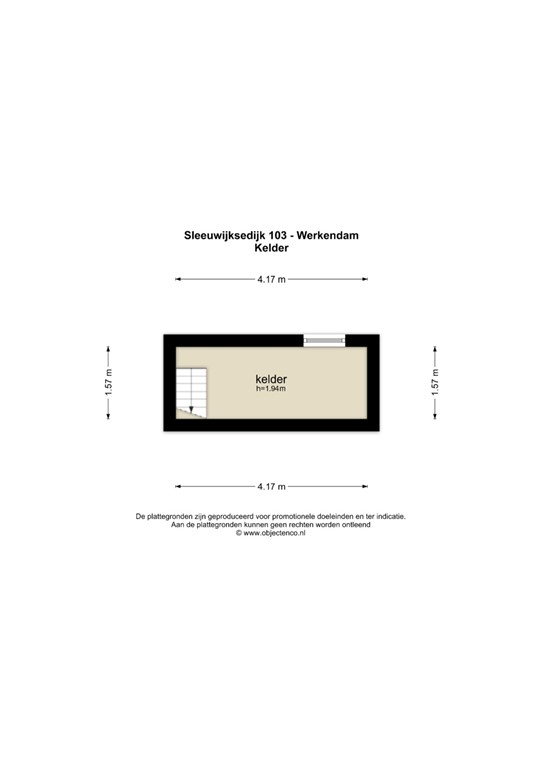 Sleeuwijksedijk 103 - Werkendam
Kelder

4.17 m

1.57 m

kelder
h=1.94m

1.57 m

4.17 m

De plattegronden zijn geproduceerd voor promotionele doeleinden en ter indicatie.
Aan de plattegronden kunnen geen rechten worden ontleend
© www.objectenco.nl